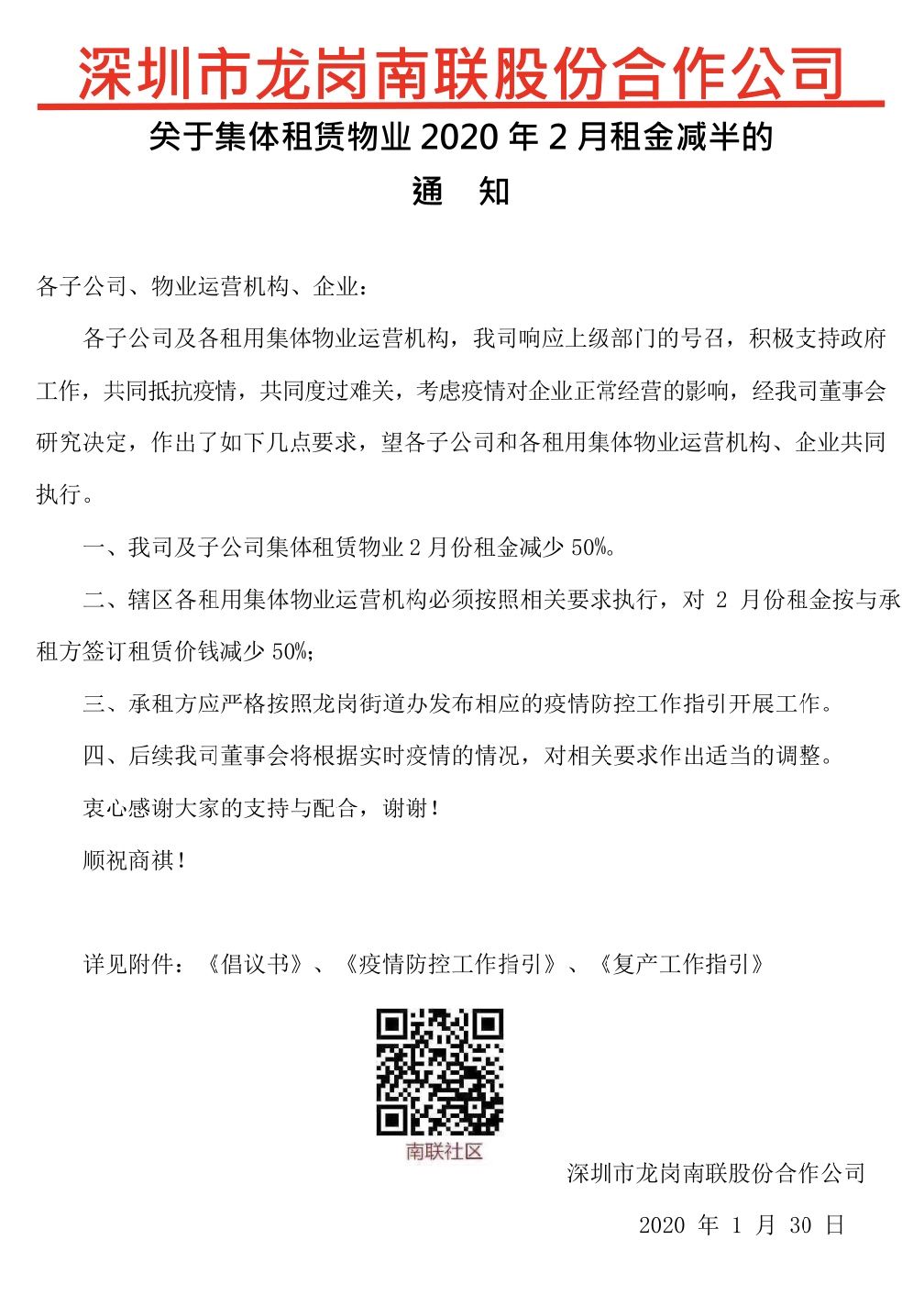 深圳市龙岗南联股份合作公司

关于集体租赁物业 2020 年 2 月租金减半的

通　知

各子公司、物业运营机构、企业：

各子公司及各租用集体物业运营机构，我司响应上级部门的号召，积极支持政府工作，共同抵抗疫情，共同度过难关，考虑疫情对企业正常经营的影响，经我司董事会研究决定，作出了如下几点要求，望各子公司和各租用集体物业运营机构、企业共同执行。

一、我司及子公司集体租赁物业 2 月份租金减少 50%。

二、辖区各租用集体物业运营机构必须按照相关要求执行，对 2 月份租金按与承租方签订租赁价钱减少 50%;

三、承租方应严格按照龙岗街道办发布相应的疫情防控工作指引开展工作。

四、后续我司董事会将根据实时疫情的情况，对相关要求作出适当的调整。

衷心感谢大家的支持与配合，谢谢！

顺祝商祺！

详见附件：《倡议书》、《疫情防控工作指引》、《复产工作指引》

南联社区

深圳市龙岗南联股份合作公司

2020 年 1 月 30 日